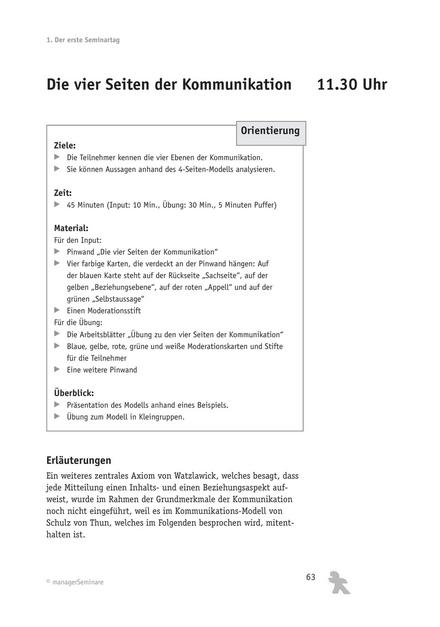 1. Der erste Seminartag

Die vier Seiten der Kommunikation 11.30 Uhr

Orientierung

Ziele:
▶ Die Teilnehmer kennen die vier Ebenen der Kommunikation.
▶ Sie können Aussagen anhand des 4-Seiten-Modells analysieren.

Zeit:
▶ 45 Minuten (Input: 10 Min., Übung: 30 Min., 5 Minuten Puffer)

Material:
Für den Input:
▶ Pinwand „Die vier Seiten der Kommunikation"
▶ Vier farbige Karten, die verdeckt an der Pinwand hängen: Auf der blauen Karte steht auf der Rückseite „Sachseite", auf der gelben „Beziehungsebene", auf der roten „Appell" und auf der grünen „Selbstaussage"
▶ Einen Moderationsstift
Für die Übung:
▶ Die Arbeitsblätter „Übung zu den vier Seiten der Kommunikation"
▶ Blaue, gelbe, rote, grüne und weiße Moderationskarten und Stifte für die Teilnehmer
▶ Eine weitere Pinwand

Überblick:
▶ Präsentation des Modells anhand eines Beispiels.
▶ Übung zum Modell in Kleingruppen.

Erläuterungen
Ein weiteres zentrales Axiom von Watzlawick, welches besagt, dass jede Mitteilung einen Inhalts- und einen Beziehungsaspekt aufweist, wurde im Rahmen der Grundmerkmale der Kommunikation noch nicht eingeführt, weil es im Kommunikations-Modell von Schulz von Thun, welches im Folgenden besprochen wird, mitenthalten ist.

© managerSeminare

63